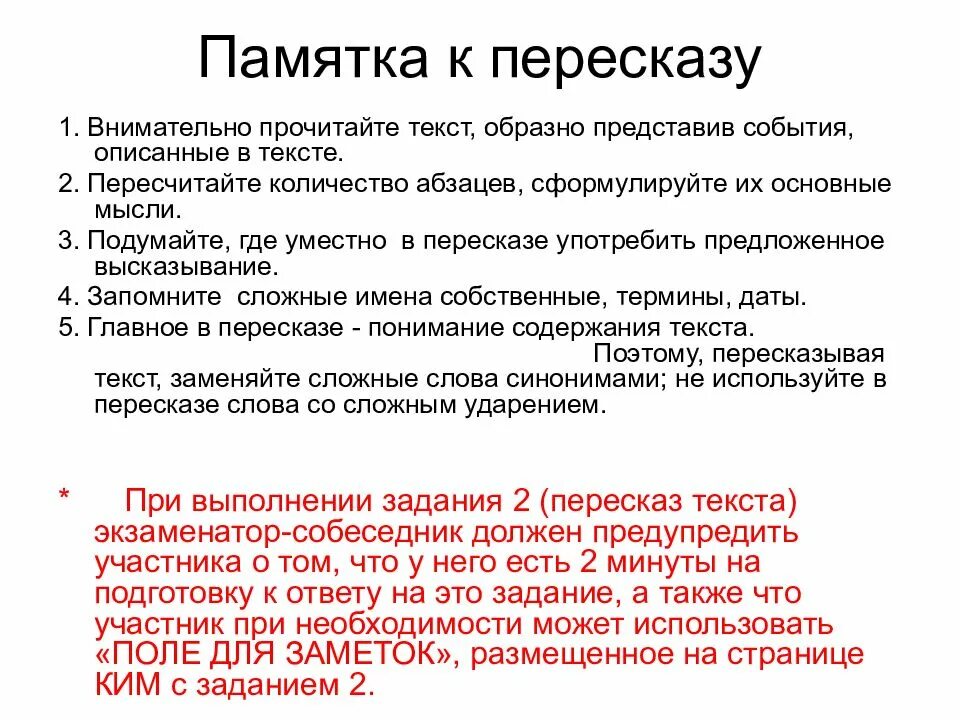 Памятка к пересказу

1. Внимательно прочитайте текст, образно представив события, описанные в тексте.
2. Пересчитайте количество абзацев, сформулируйте их основные мысли.
3. Подумайте, где уместно в пересказе употребить предложенное высказывание.
4. Запомните сложные имена собственные, термины, даты.
5. Главное в пересказе - понимание содержания текста. Поэтому, пересказывая текст, заменяйте сложные слова синонимами; не используйте в пересказе слова со сложным ударением.

* При выполнении задания 2 (пересказ текста) экзаменатор-собеседник должен предупредить участника о том, что у него есть 2 минуты на подготовку к ответу на это задание, а также что участник при необходимости может использовать «ПОЛЕ ДЛЯ ЗАМЕТОК», размещенное на странице КИМ с заданием 2.